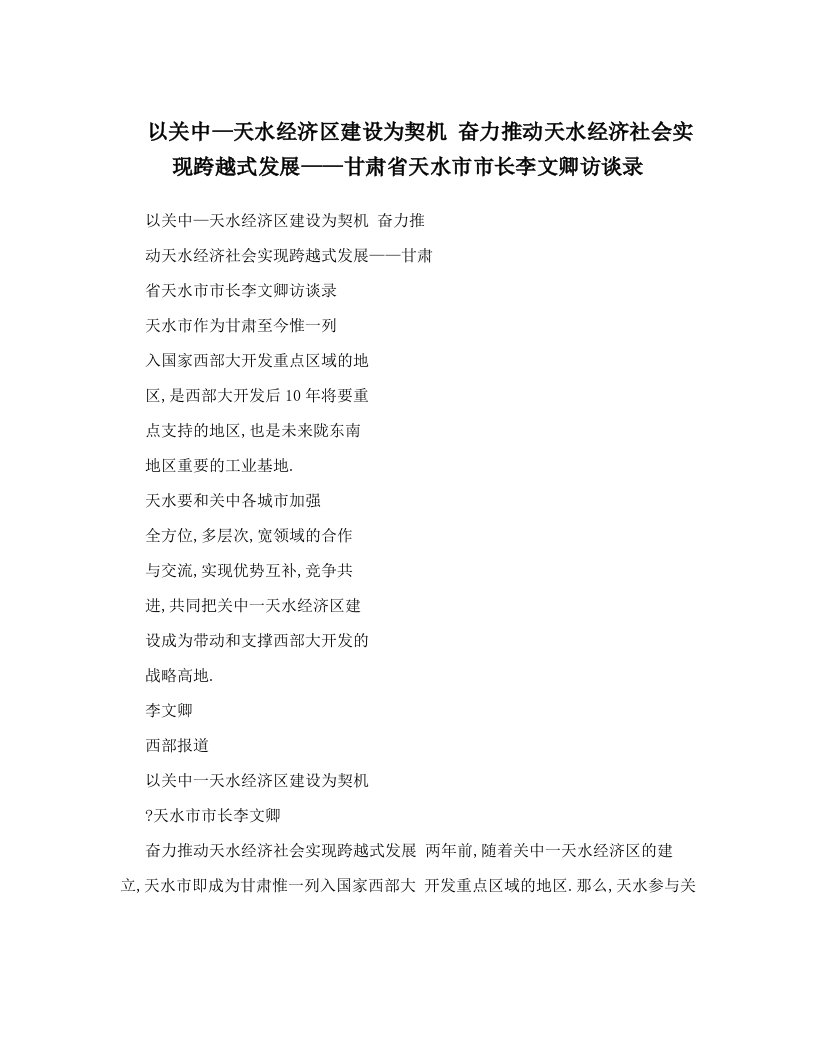 以关中—天水经济区建设为契机 奋力推动天水经济社会实现跨越式发展——甘肃省天水市市长李文卿访谈录

以关中—天水经济区建设为契机 奋力推

动天水经济社会实现跨越式发展——甘肃

省天水市市长李文卿访谈录

天水市作为甘肃至今惟一列

入国家西部大开发重点区域的地

区,是西部大开发后10年将要重

点支持的地区,也是未来陇东南

地区重要的工业基地.

天水要和关中各城市加强

全方位,多层次,宽领域的合作

与交流,实现优势互补,竞争共

进,共同把关中一天水经济区建

设成为带动和支撑西部大开发的

战略高地.

李文卿

西部报道

以关中一天水经济区建设为契机

?天水市市长李文卿

奋力推动天水经济社会实现跨越式发展 两年前,随着关中一天水经济区的建立,天水市即成为甘肃惟一列入国家西部大 开发重点区域的地区.那么,天水参与关